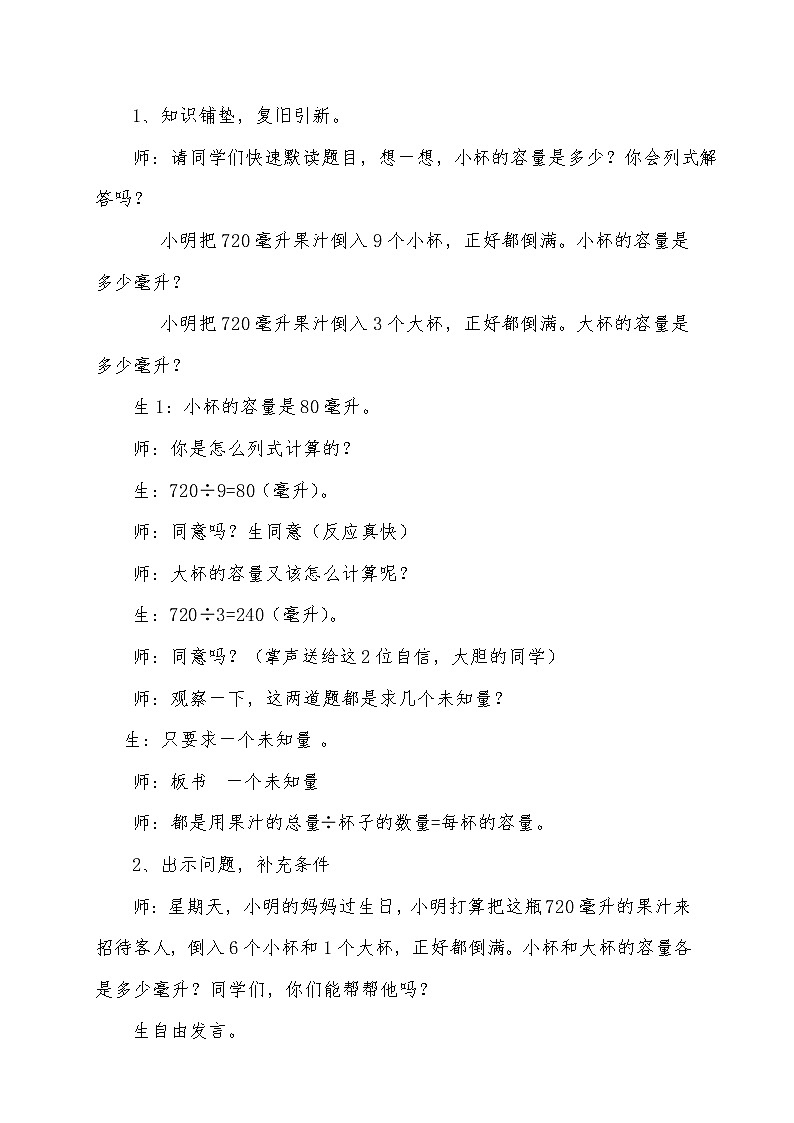 1、知识铺垫，复旧引新。

师：请同学们快速默读题目，想一想，小杯的容量是多少？你会列式解答吗？

小明把720毫升果汁倒入9个小杯，正好都倒满。小杯的容量是多少毫升？

小明把720毫升果汁倒入3个大杯，正好都倒满。大杯的容量是多少毫升？

生1：小杯的容量是80毫升。

师：你是怎么列式计算的？

生：720÷9=80（毫升）。

师：同意吗？生同意（反应真快）

师：大杯的容量又该怎么计算呢？

生：720÷3=240（毫升）。

师：同意吗？（掌声送给这2位自信，大胆的同学）

师：观察一下，这两道题都是求几个未知量？

生：只要求一个未知量 。

师：板书　一个未知量

师：都是用果汁的总量÷杯子的数量=每杯的容量。

2、出示问题，补充条件

师：星期天，小明的妈妈过生日，小明打算把这瓶720毫升的果汁来招待客人，倒入6个小杯和1个大杯，正好都倒满。小杯和大杯的容量各是多少毫升？同学们，你们能帮帮他吗？

生自由发言。